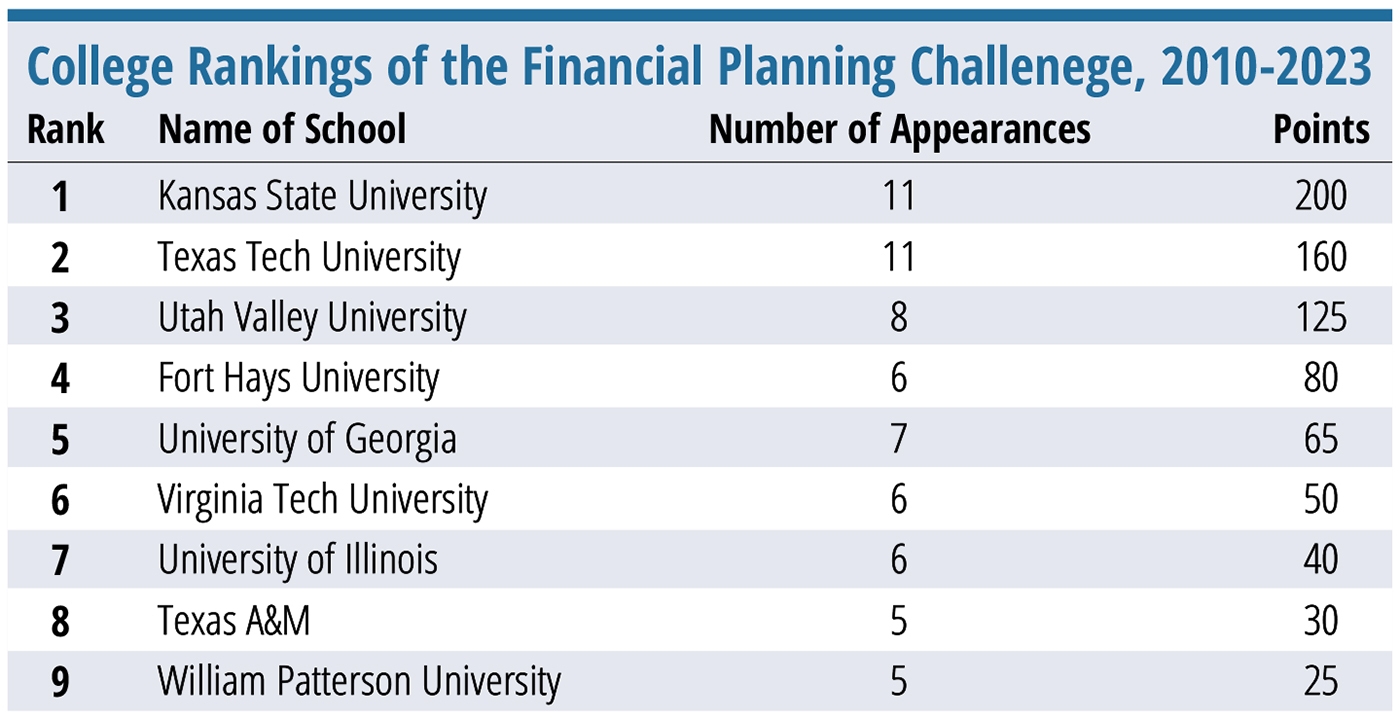 College Rankings of the Financial Planning Challenege, 2010-2023

| Rank | Name of School | Number of Appearances | Points |
|---|---|---|---|
| 1 | Kansas State University | 11 | 200 |
| 2 | Texas Tech University | 11 | 160 |
| 3 | Utah Valley University | 8 | 125 |
| 4 | Fort Hays University | 6 | 80 |
| 5 | University of Georgia | 7 | 65 |
| 6 | Virginia Tech University | 6 | 50 |
| 7 | University of Illinois | 6 | 40 |
| 8 | Texas A&M | 5 | 30 |
| 9 | William Patterson University | 5 | 25 |